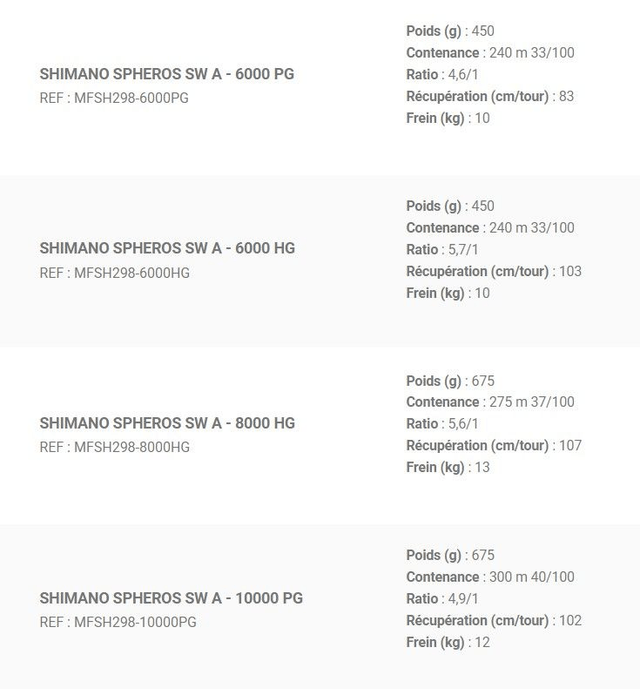 SHIMANO SPHEROS SW A - 6000 PG
REF : MFSH298-6000PG

Poids (g) : 450
Contenance : 240 m 33/100
Ratio : 4,6/1
Récupération (cm/tour) : 83
Frein (kg) : 10

SHIMANO SPHEROS SW A - 6000 HG
REF : MFSH298-6000HG

Poids (g) : 450
Contenance : 240 m 33/100
Ratio : 5,7/1
Récupération (cm/tour) : 103
Frein (kg) : 10

SHIMANO SPHEROS SW A - 8000 HG
REF : MFSH298-8000HG

Poids (g) : 675
Contenance : 275 m 37/100
Ratio : 5,6/1
Récupération (cm/tour) : 107
Frein (kg) : 13

SHIMANO SPHEROS SW A - 10000 PG
REF : MFSH298-10000PG

Poids (g) : 675
Contenance : 300 m 40/100
Ratio : 4,9/1
Récupération (cm/tour) : 102
Frein (kg) : 12